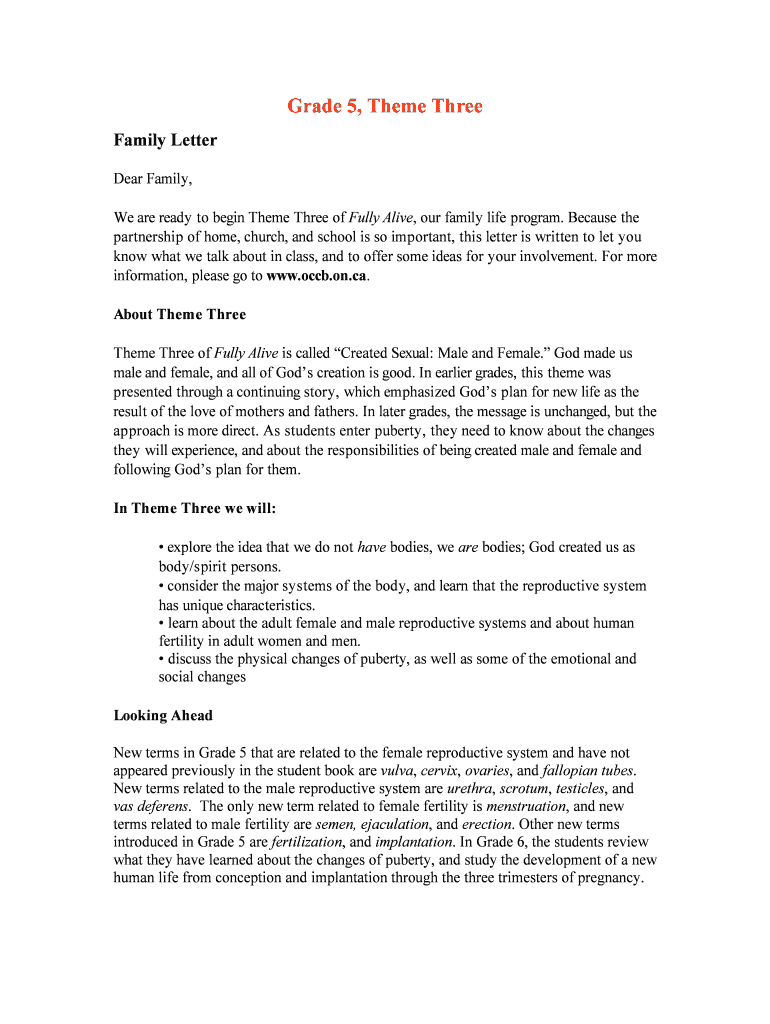 Grade 5, Theme Three

Family Letter

Dear Family,

We are ready to begin Theme Three of Fully Alive, our family life program. Because the partnership of home, church, and school is so important, this letter is written to let you know what we talk about in class, and to offer some ideas for your involvement. For more information, please go to www.occb.on.ca.

About Theme Three

Theme Three of Fully Alive is called “Created Sexual: Male and Female.” God made us male and female, and all of God’s creation is good. In earlier grades, this theme was presented through a continuing story, which emphasized God’s plan for new life as the result of the love of mothers and fathers. In later grades, the message is unchanged, but the approach is more direct. As students enter puberty, they need to know about the changes they will experience, and about the responsibilities of being created male and female and following God’s plan for them.

In Theme Three we will:

• explore the idea that we do not have bodies, we are bodies; God created us as body/spirit persons.
• consider the major systems of the body, and learn that the reproductive system has unique characteristics.
• learn about the adult female and male reproductive systems and about human fertility in adult women and men.
• discuss the physical changes of puberty, as well as some of the emotional and social changes

Looking Ahead

New terms in Grade 5 that are related to the female reproductive system and have not appeared previously in the student book are vulva, cervix, ovaries, and fallopian tubes. New terms related to the male reproductive system are urethra, scrotum, testicles, and vas deferens. The only new term related to female fertility is menstruation, and new terms related to male fertility are semen, ejaculation, and erection. Other new terms introduced in Grade 5 are fertilization, and implantation. In Grade 6, the students review what they have learned about the changes of puberty, and study the development of a new human life from conception and implantation through the three trimesters of pregnancy.